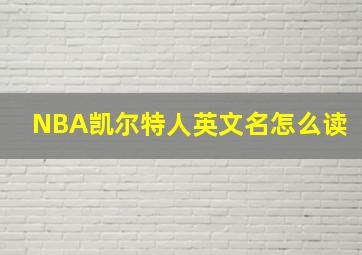 NBA凯尔特人英文名怎么读